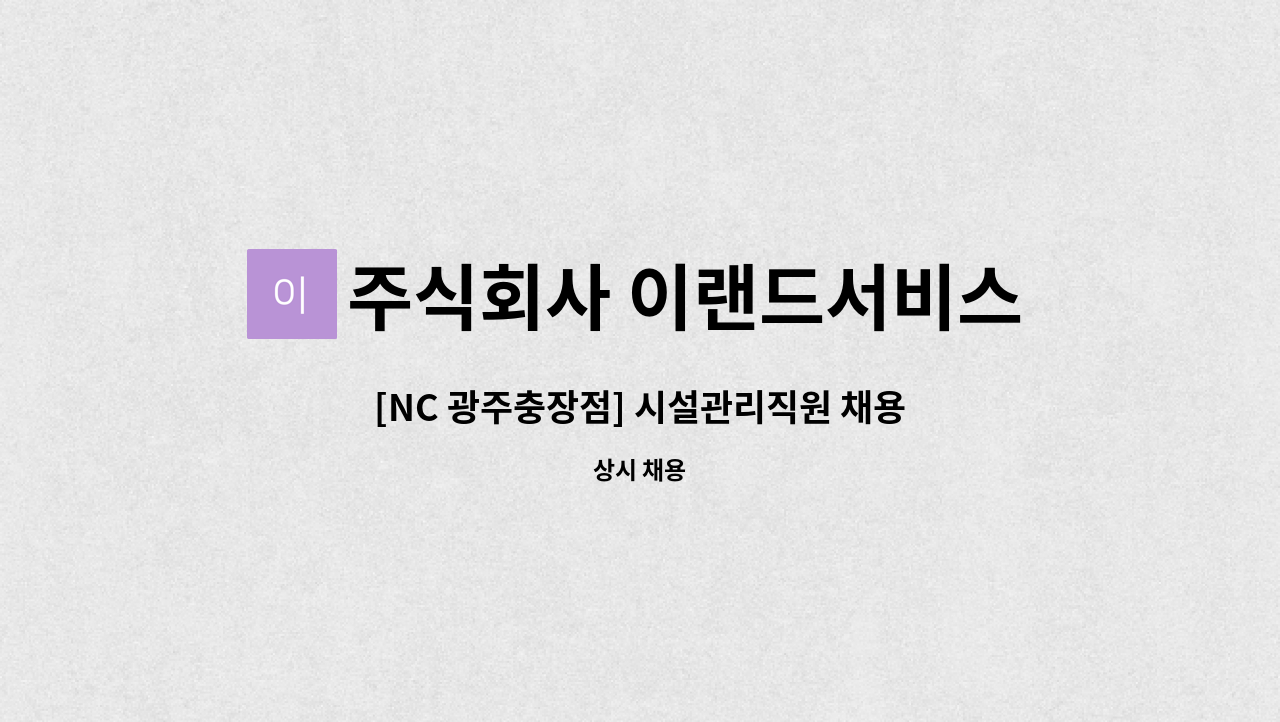 이 주식회사 이랜드서비스

[NC 광주충장점] 시설관리직원 채용

상시 채용